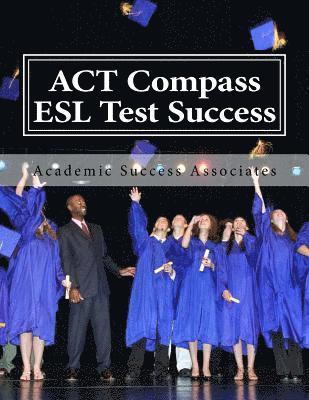 ACT Compass ESL Test Success

Academic Success Associates